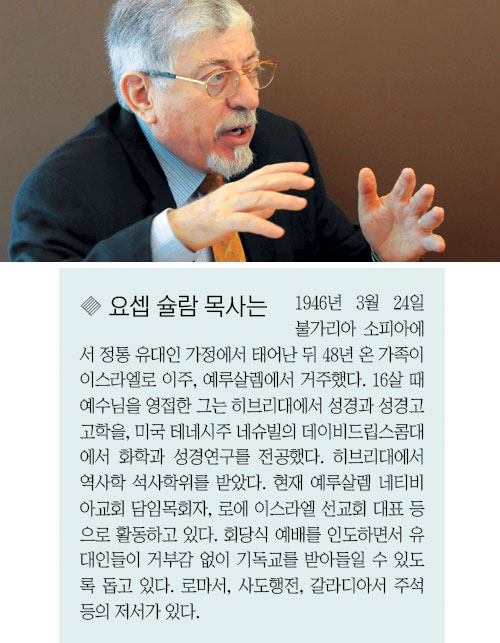 ◈ 요셉 슐람 목사는 1946년 3월 24일 불가리아 소피아에서 정통 유대인 가정에서 태어난 뒤 48년 온 가족이 이스라엘로 이주, 예루살렘에서 거주했다. 16살 때 예수님을 영접한 그는 히브리대에서 성경과 성경고고학을, 미국 테네시주 네슈빌의 데이비드립스콤대에서 화학과 성경연구를 전공했다. 히브리대에서 역사학 석사학위를 받았다. 현재 예루살렘 네티비아교회 담임목회자, 로에 이스라엘 선교회 대표 등으로 활동하고 있다. 회당식 예배를 인도하면서 유대인들이 거부감 없이 기독교를 받아들일 수 있도록 돕고 있다. 로마서, 사도행전, 갈라디아서 주석 등의 저서가 있다.